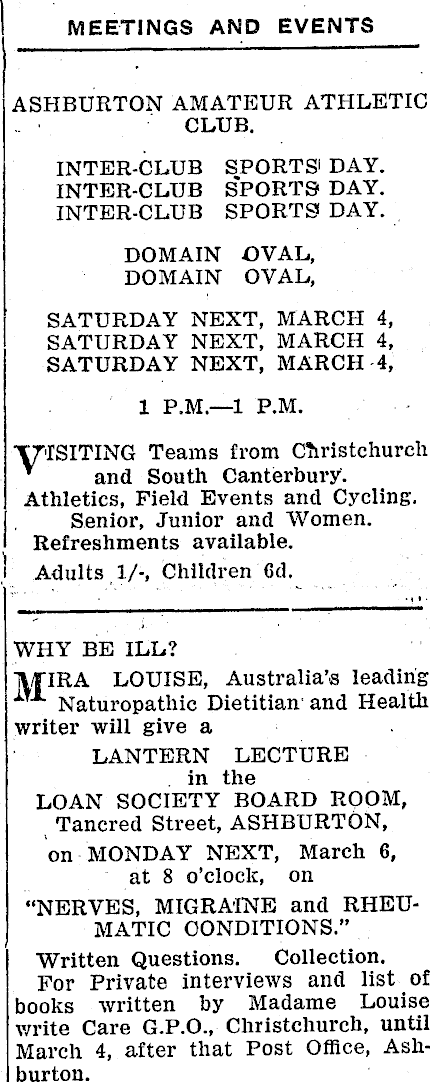 MEETINGS AND EVENTS

ASHBURTON AMATEUR ATHLETIC CLUB.

INTER-CLUB SPORTS DAY.
INTER-CLUB SPORTS DAY.
INTER-CLUB SPORTS DAY.

DOMAIN OVAL,
DOMAIN OVAL,

SATURDAY NEXT, MARCH 4,
SATURDAY NEXT, MARCH 4,
SATURDAY NEXT, MARCH 4,

1 P.M.—1 P.M.

VISITING Teams from Christchurch and South Canterbury.
Athletics, Field Events and Cycling.
Senior, Junior and Women.
Refreshments available.
Adults 1/-, Children 6d.

WHY BE ILL?
MIRA LOUISE, Australia's leading Naturopathic Dietitian and Health writer will give a
LANTERN LECTURE
in the
LOAN SOCIETY BOARD ROOM,
Tancred Street, ASHBURTON,
on MONDAY NEXT, March 6,
at 8 o'clock, on
"NERVES, MIGRAINE and RHEUMATIC CONDITIONS."
Written Questions. Collection.
For Private interviews and list of books written by Madame Louise write Care G.P.O., Christchurch, until March 4, after that Post Office, Ashburton.